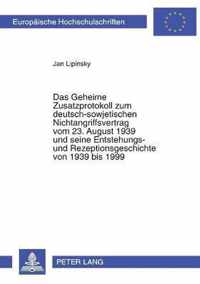 Europäische Hochschulschriften

Jan Lipinsky

Das Geheime Zusatzprotokoll zum deutsch-sowjetischen Nichtangriffsvertrag vom 23. August 1939 und seine Entstehungs- und Rezeptionsgeschichte von 1939 bis 1999

PETER LANG